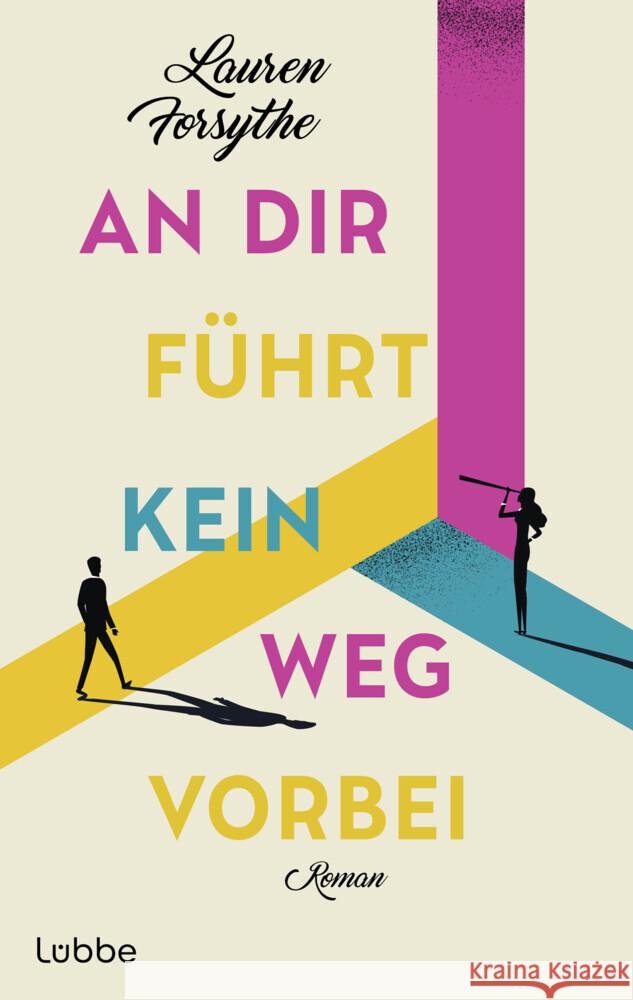 Lauren Forsythe

AN DIR FÜHRT KEIN WEG VORBEI

Roman

Lübbe